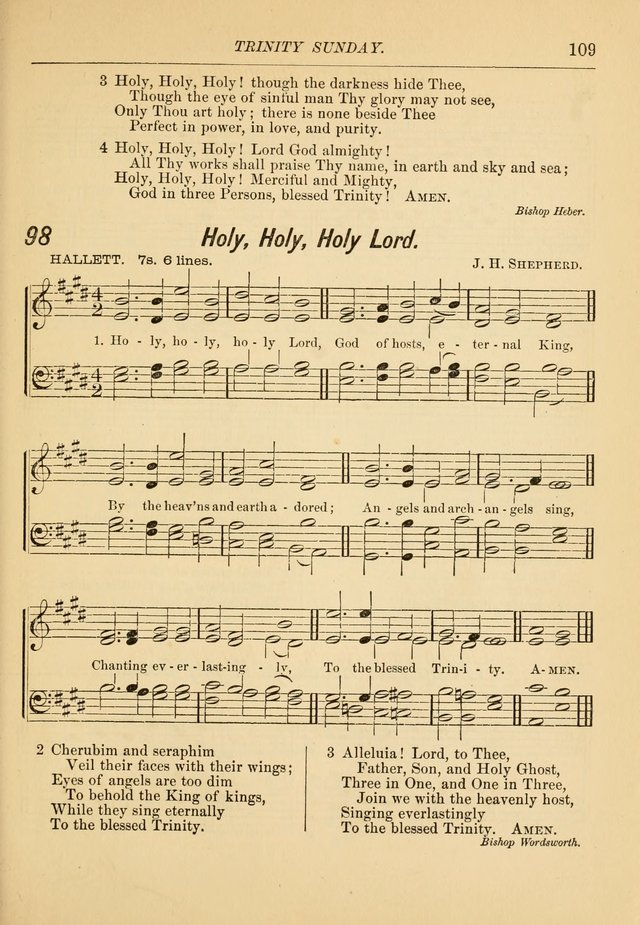 TRINITY SUNDAY. 109

3 Holy, Holy, Holy! though the darkness hide Thee,
Though the eye of sinful man Thy glory may not see,
Only Thou art holy; there is none beside Thee
Perfect in power, in love, and purity.

4 Holy, Holy, Holy! Lord God almighty!
All Thy works shall praise Thy name, in earth and sky and sea;
Holy, Holy, Holy! Merciful and Mighty,
God in three Persons, blessed Trinity! AMEN.

Bishop Heber.

98 Holy, Holy, Holy Lord.

HALLETT. 7s. 6 lines. J. H. SHEPHERD.

1. Ho - ly, ho - ly, ho - ly Lord, God of hosts, e - ter - nal King,

By the heav'ns and earth a - dored; An - gels and arch - an - gels sing,

Chanting ev - er - last-ing - ly, To the blessed Trin-i - ty. A-MEN.

2 Cherubim and seraphim
Veil their faces with their wings;
Eyes of angels are too dim
To behold the King of kings,
While they sing eternally
To the blessed Trinity.

3 Alleluia! Lord, to Thee,
Father, Son, and Holy Ghost,
Three in One, and One in Three,
Join we with the heavenly host,
Singing everlastingly
To the blessed Trinity. AMEN.

Bishop Wordsworth.